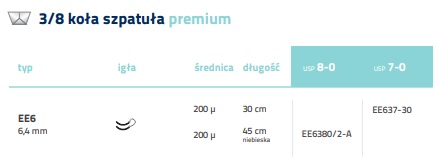 3/8 koła szpatuła premium

| typ | igła | średnica | długość | USP 8-0 | USP 7-0 |
|---|---|---|---|---|---|
| EE6 6,4 mm | | 200 µ | 30 cm | | EE637-30 |
| | | 200 µ | 45 cm niebieska | EE6380/2-A | |